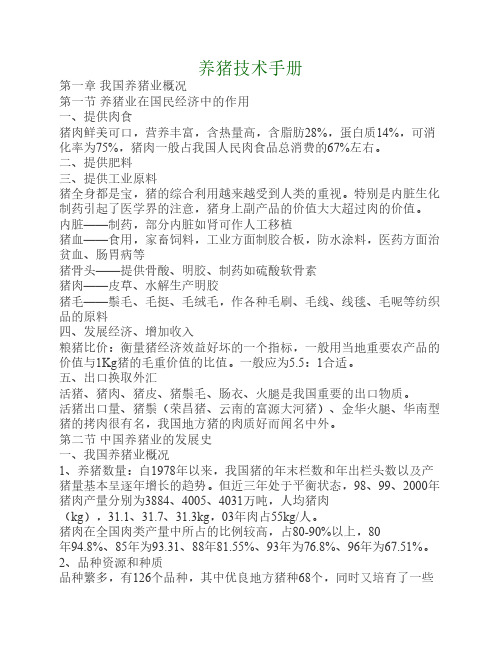 养猪技术手册

第一章 我国养猪业概况
第一节 养猪业在国民经济中的作用
一、提供肉食
猪肉鲜美可口，营养丰富，含热量高，含脂肪28%，蛋白质14%，可消化率为75%，猪肉一般占我国人民肉食品总消费的67%左右。
二、提供肥料
三、提供工业原料
猪全身都是宝，猪的综合利用越来越受到人类的重视。特别是内脏生化制药引起了医学界的注意，猪身上副产品的价值大大超过肉的价值。
内脏——制药，部分内脏如肾可作人工移植
猪血——食用，家畜饲料，工业方面制胶合板，防水涂料，医药方面治贫血、肠胃病等
猪骨头——提供骨酸、明胶、制药如硫酸软骨素
猪肉——皮草、水解生产明胶
猪毛——鬃毛、毛挺、毛绒毛，作各种毛刷、毛线、线毯、毛呢等纺织品的原料
四、发展经济、增加收入
粮猪比价：衡量猪经济效益好坏的一个指标，一般用当地重要农产品的价值与1Kg猪的毛重价值的比值。一般应为5.5：1合适。
五、出口换取外汇
活猪、猪肉、猪皮、猪鬃毛、肠衣、火腿是我国重要的出口物质。
活猪出口量、猪鬃（荣昌猪、云南的富源大河猪）、金华火腿、华南型猪的拷肉很有名，我国地方猪的肉质好而闻名中外。
第二节 中国养猪业的发展史
一、我国养猪业概况
1、养猪数量：自1978年以来，我国猪的年末栏数和年出栏头数以及产猪量基本呈逐年增长的趋势。但近三年处于平衡状态，98、99、2000年猪肉产量分别为3884、4005、4031万吨，人均猪肉（kg），31.1、31.7、31.3kg，03年肉占55kg/人。
猪肉在全国肉类产量中所占的比例较高，占80-90%以上，80年94.8%、85年为93.31、88年81.55%、93年为76.8%、96年为67.51%。
2、品种资源和种质
品种繁多，有126个品种，其中优良地方猪种68个，同时又培育了一些